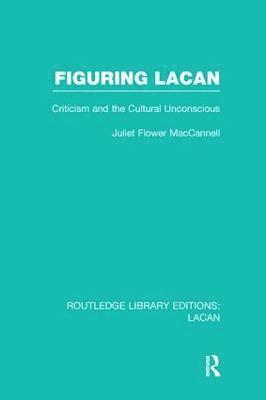 FIGURING LACAN

Criticism and the Cultural Unconscious

Juliet Flower MacCannell

ROUTLEDGE LIBRARY EDITIONS: LACAN

R